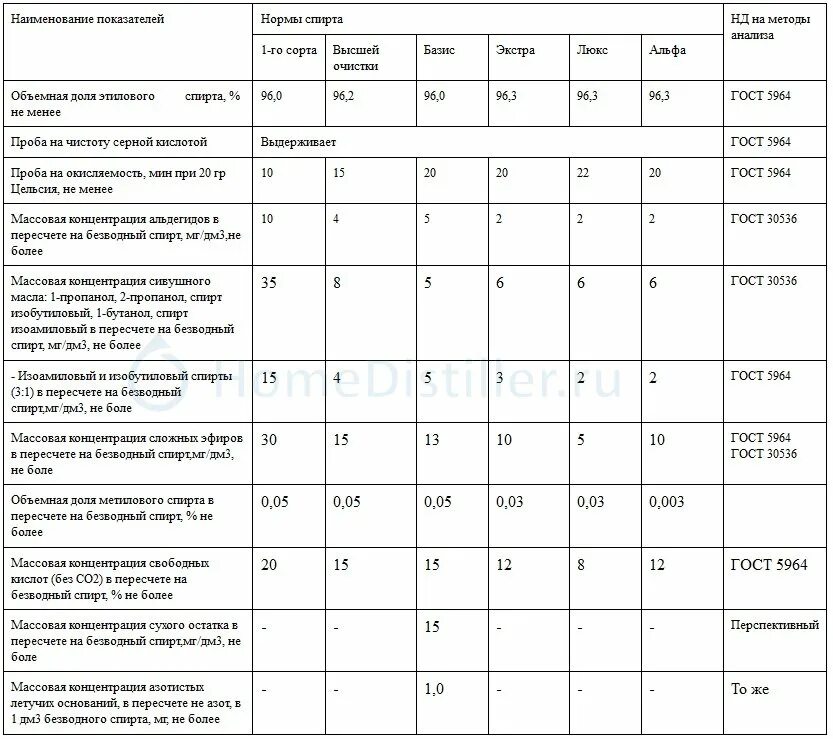 | Наименование показателей | Нормы спирта | | | | | | НД на методы анализа |
|---|---|---|---|---|---|---|---|
| | 1-го сорта | Высшей очистки | Базис | Экстра | Люкс | Альфа | |
| Объемная доля этилового спирта, % не менее | 96,0 | 96,2 | 96,0 | 96,3 | 96,3 | 96,3 | ГОСТ 5964 |
| Проба на чистоту серной кислотой | Выдерживает | | | | | | ГОСТ 5964 |
| Проба на окисляемость, мин при 20 гр Цельсия, не менее | 10 | 15 | 20 | 20 | 22 | 20 | ГОСТ 5964 |
| Массовая концентрация альдегидов в пересчете на безводный спирт, мг/дм3,не более | 10 | 4 | 5 | 2 | 2 | 2 | ГОСТ 30536 |
| Массовая концентрация сивушного масла: 1-пропанол, 2-пропанол, спирт изобутиловый, 1-бутанол, спирт изоамиловый в пересчете на безводный спирт, мг/дм3, не более | 35 | 8 | 5 | 6 | 6 | 6 | ГОСТ 30536 |
| - Изоамиловый и изобутиловый спирты (3:1) в пересчете на безводный спирт,мг/дм3, не боле | 15 | 4 | 5 | 3 | 2 | 2 | ГОСТ 5964 |
| Массовая концентрация сложных эфиров в пересчете на безводный спирт,мг/дм3, не боле | 30 | 15 | 13 | 10 | 5 | 10 | ГОСТ 5964 ГОСТ 30536 |
| Объемная доля метилового спирта в пересчете на безводный спирт, % не более | 0,05 | 0,05 | 0,05 | 0,03 | 0,03 | 0,003 | |
| Массовая концентрация свободных кислот (без СО2) в пересчете на безводный спирт, % не более | 20 | 15 | 15 | 12 | 8 | 12 | ГОСТ 5964 |
| Массовая концентрация сухого остатка в пересчете на безводный спирт,мг/дм3, не боле | - | - | 15 | - | - | - | Перспективный |
| Массовая концентрация азотистых летучих оснований, в пересчете не азот, в 1 дм3 безводного спирта, мг, не более | - | - | 1,0 | - | - | - | То же |

HomeDistiller.ru